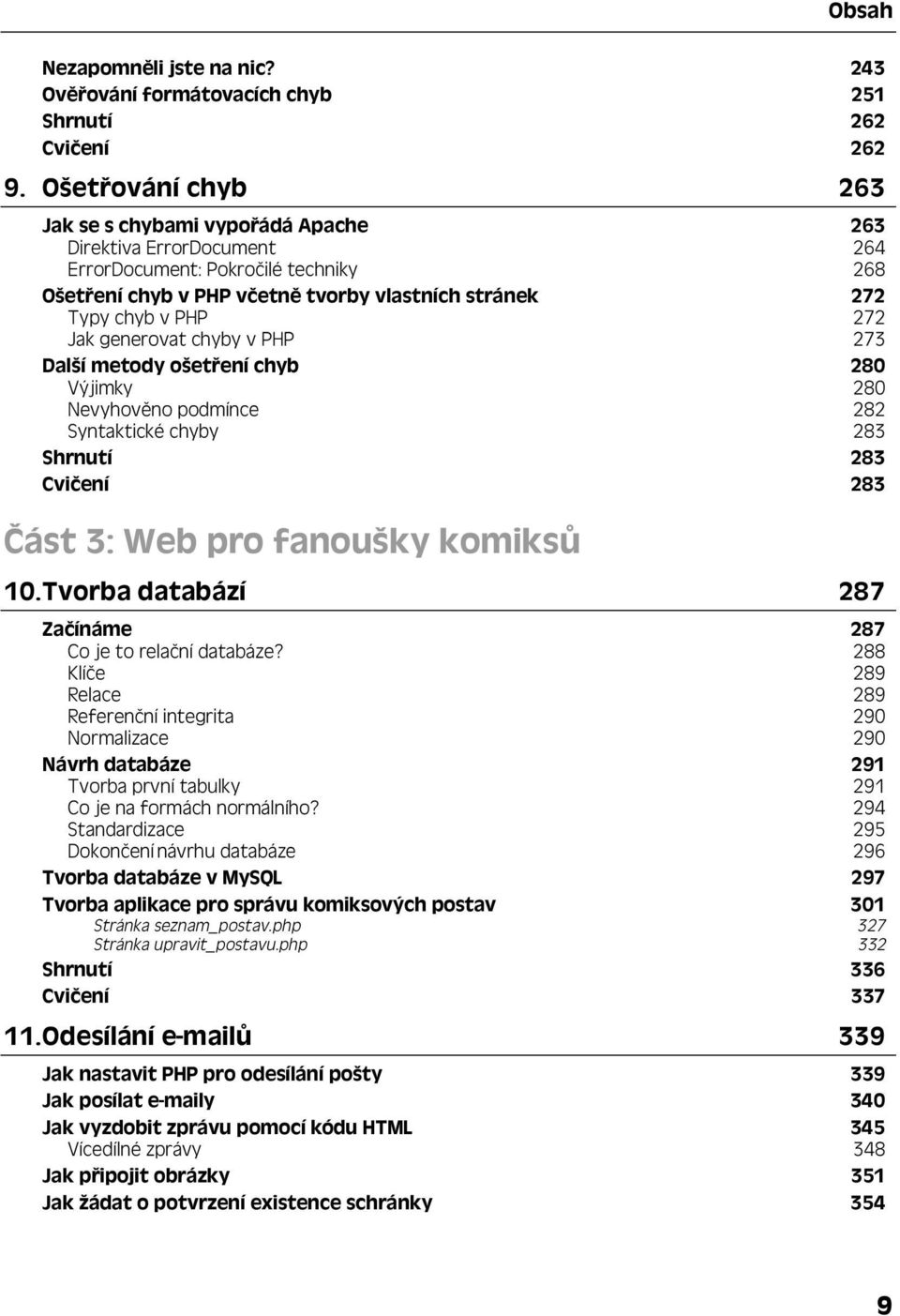 Obsah

Nezapomněli jste na nic? 243
Ověřování formátovacích chyb 251
Shrnutí 262
Cvičení 262

9. Ošetřování chyb 263

Jak se s chybami vypořádá Apache 263
Direktiva ErrorDocument 264
ErrorDocument: Pokročilé techniky 268
Ošetření chyb v PHP včetně tvorby vlastních stránek 272
Typy chyb v PHP 272
Jak generovat chyby v PHP 273
Další metody ošetření chyb 280
Výjimky 280
Nevyhověno podmínce 282
Syntaktické chyby 283
Shrnutí 283
Cvičení 283

Část 3: Web pro fanoušky komiksů

10. Tvorba databází 287

Začínáme 287
Co je to relační databáze? 288
Klíče 289
Relace 289
Referenční integrita 290
Normalizace 290
Návrh databáze 291
Tvorba první tabulky 291
Co je na formách normálního? 294
Standardizace 295
Dokončení návrhu databáze 296
Tvorba databáze v MySQL 297
Tvorba aplikace pro správu komiksových postav 301
Stránka seznam_postav.php 327
Stránka upravit_postavu.php 332
Shrnutí 336
Cvičení 337

11. Odesílání e-mailů 339

Jak nastavit PHP pro odesílání pošty 339
Jak posílat e-maily 340
Jak vyzdobit zprávu pomocí kódu HTML 345
Vícedílné zprávy 348
Jak připojit obrázky 351
Jak žádat o potvrzení existence schránky 354

9